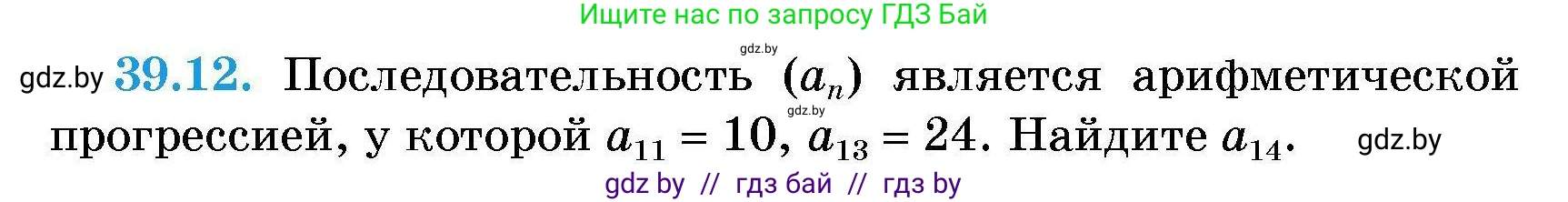 Ищите нас по запросу ГДЗ Бай

gdz.by

gdz.by **39.12.** Последовательность $(a_n)$ является арифметической прогрессией, у которой $a_{11} = 10$, $a_{13} = 24$. Найдите $a_{14}$.

gdz.by

gdz.by

gdz by // гдз бай // гдз by